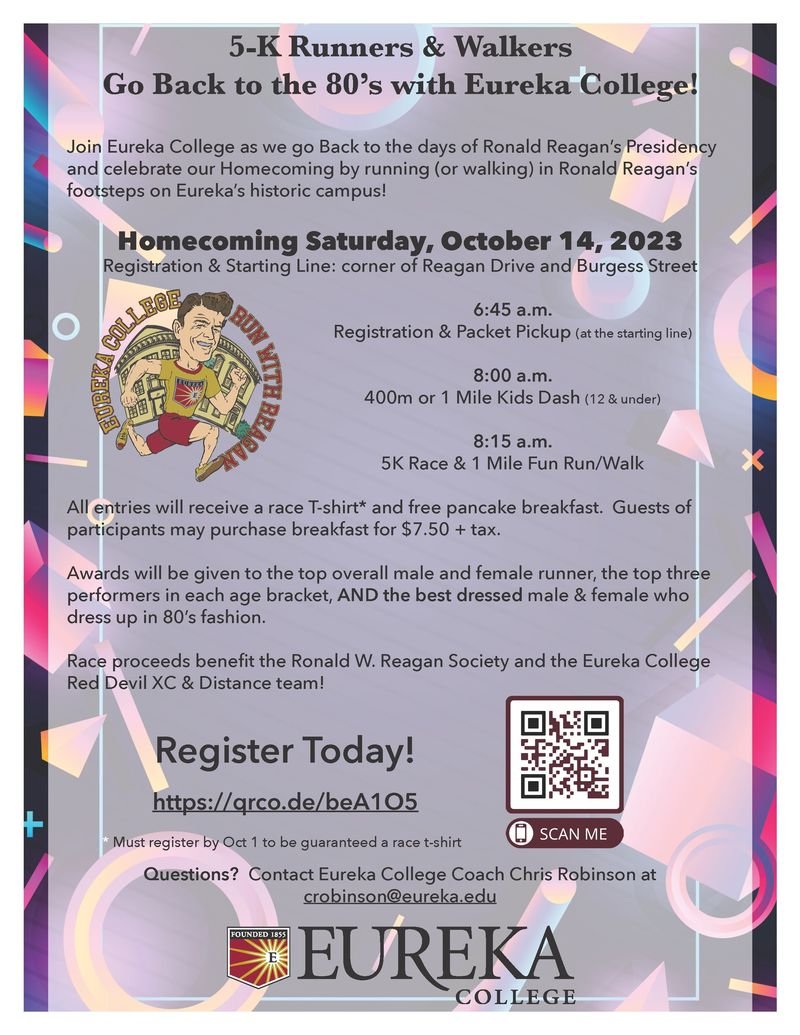 5-K Runners & Walkers
Go Back to the 80's with Eureka College!

Join Eureka College as we go Back to the days of Ronald Reagan's Presidency and celebrate our Homecoming by running (or walking) in Ronald Reagan's footsteps on Eureka's historic campus!

Homecoming Saturday, October 14, 2023
Registration & Starting Line: corner of Reagan Drive and Burgess Street

EUREKA COLLEGE RUN WITH REAGAN

6:45 a.m.
Registration & Packet Pickup (at the starting line)

8:00 a.m.
400m or 1 Mile Kids Dash (12 & under)

8:15 a.m.
5K Race & 1 Mile Fun Run/Walk

All entries will receive a race T-shirt* and free pancake breakfast. Guests of participants may purchase breakfast for $7.50 + tax.

Awards will be given to the top overall male and female runner, the top three performers in each age bracket, AND the best dressed male & female who dress up in 80's fashion.

Race proceeds benefit the Ronald W. Reagan Society and the Eureka College Red Devil XC & Distance team!

Register Today!
https://qrco.de/beA1O5

* Must register by Oct 1 to be guaranteed a race t-shirt

SCAN ME

Questions? Contact Eureka College Coach Chris Robinson at crobinson@eureka.edu

FOUNDED 1855 E
EUREKA COLLEGE